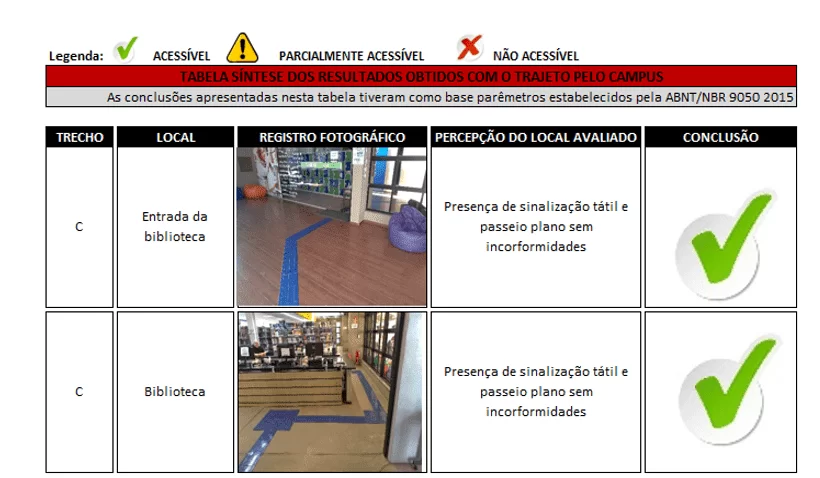 Legenda: ACESSÍVEL PARCIALMENTE ACESSÍVEL NÃO ACESSÍVEL

TABELA SÍNTESE DOS RESULTADOS OBTIDOS COM O TRAJETO PELO CAMPUS

As conclusões apresentadas nesta tabela tiveram como base parêmetros estabelecidos pela ABNT/NBR 9050 2015

| TRECHO | LOCAL | REGISTRO FOTOGRÁFICO | PERCEPÇÃO DO LOCAL AVALIADO | CONCLUSÃO |
|---|---|---|---|---|
| C | Entrada da biblioteca | | Presença de sinalização tátil e passeio plano sem incorformidades | |
| C | Biblioteca | | Presença de sinalização tátil e passeio plano sem incorformidades | |